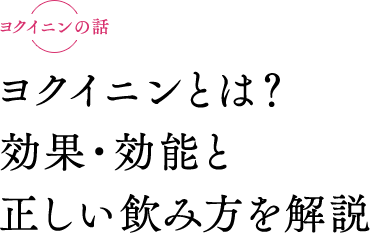 ヨクイニンの話

ヨクイニンとは?
効果・効能と
正しい飲み方を解説